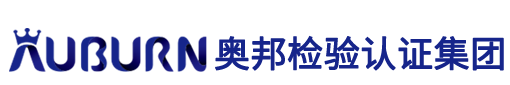 AUBURN 奥邦检验认证集团